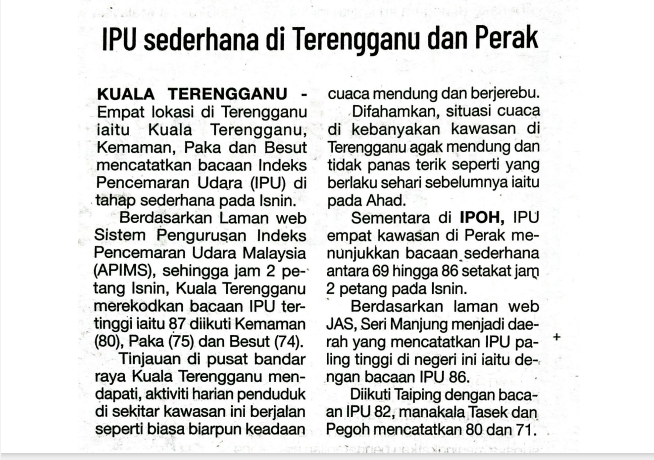 IPU sederhana di Terengganu dan Perak

KUALA TERENGGANU - Empat lokasi di Terengganu iaitu Kuala Terengganu, Kemaman, Paka dan Besut mencatatkan bacaan Indeks Pencemaran Udara (IPU) di tahap sederhana pada Isnin.

Berdasarkan Laman web Sistem Pengurusan Indeks Pencemaran Udara Malaysia (APIMS), sehingga jam 2 petang Isnin, Kuala Terengganu merekodkan bacaan IPU tertinggi iaitu 87 diikuti Kemaman (80), Paka (75) dan Besut (74).

Tinjauan di pusat bandar raya Kuala Terengganu mendapati, aktiviti harian penduduk di sekitar kawasan ini berjalan seperti biasa biarpun keadaan cuaca mendung dan berjerebu.

Difahamkan, situasi cuaca di kebanyakan kawasan di Terengganu agak mendung dan tidak panas terik seperti yang berlaku sehari sebelumnya iaitu pada Ahad.

Sementara di IPOH, IPU empat kawasan di Perak menunjukkan bacaan sederhana antara 69 hingga 86 setakat jam 2 petang pada Isnin.

Berdasarkan laman web JAS, Seri Manjung menjadi daerah yang mencatatkan IPU paling tinggi di negeri ini iaitu dengan bacaan IPU 86.

Diikuti Taiping dengan bacaan IPU 82, manakala Tasek dan Pegoh mencatatkan 80 dan 71.